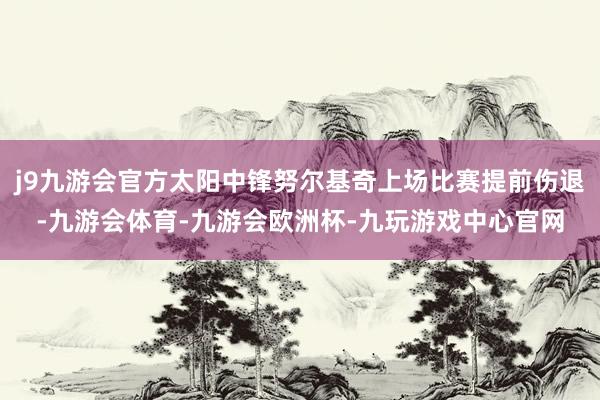 j9九游会官方太阳中锋努尔基奇上场比赛提前伤退-九游会体育-九游会欧洲杯-九玩游戏中心官网